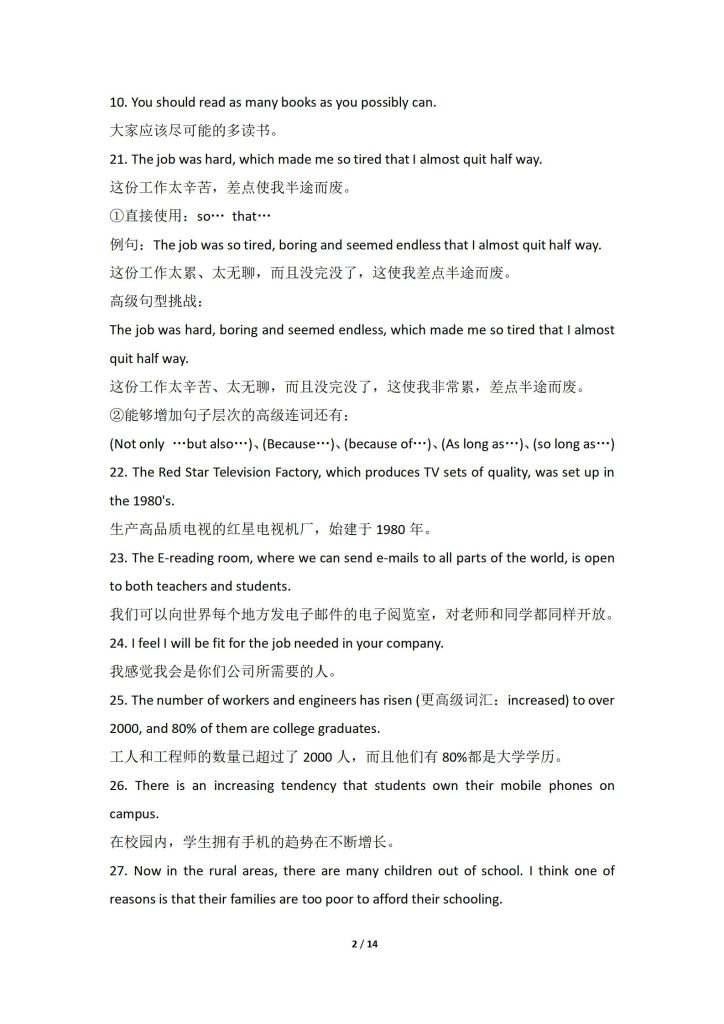 10. You should read as many books as you possibly can.
大家应该尽可能的多读书。
21. The job was hard, which made me so tired that I almost quit half way.
这份工作太辛苦，差点使我半途而废。
①直接使用：so… that…
例句：The job was so tired, boring and seemed endless that I almost quit half way.
这份工作太累、太无聊，而且没完没了，这使我差点半途而废。
高级句型挑战：
The job was hard, boring and seemed endless, which made me so tired that I almost quit half way.
这份工作太辛苦、太无聊，而且没完没了，这使我非常累，差点半途而废。
②能够增加句子层次的高级连词还有：
(Not only …but also…)、(Because…)、(because of…)、(As long as…)、(so long as…)
22. The Red Star Television Factory, which produces TV sets of quality, was set up in the 1980's.
生产高品质电视的红星电视机厂，始建于 1980 年。
23. The E-reading room, where we can send e-mails to all parts of the world, is open to both teachers and students.
我们可以向世界每个地方发电子邮件的电子阅览室，对老师和同学都同样开放。
24. I feel I will be fit for the job needed in your company.
我感觉我会是你们公司所需要的人。
25. The number of workers and engineers has risen (更高级词汇：increased) to over 2000, and 80% of them are college graduates.
工人和工程师的数量已超过了 2000 人，而且他们有 80%都是大学学历。
26. There is an increasing tendency that students own their mobile phones on campus.
在校园内，学生拥有手机的趋势在不断增长。
27. Now in the rural areas, there are many children out of school. I think one of reasons is that their families are too poor to afford their schooling.
2 / 14